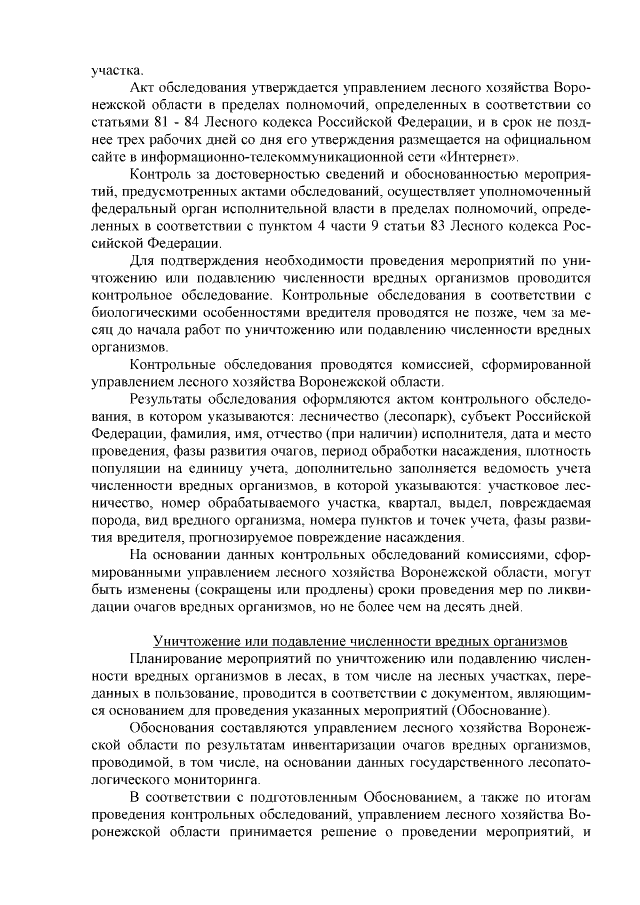 участка.

Акт обследования утверждается управлением лесного хозяйства Воронежской области в пределах полномочий, определенных в соответствии со статьями 81 - 84 Лесного кодекса Российской Федерации, и в срок не позднее трех рабочих дней со дня его утверждения размещается на официальном сайте в информационно-телекоммуникационной сети «Интернет».

Контроль за достоверностью сведений и обоснованностью мероприятий, предусмотренных актами обследований, осуществляет уполномоченный федеральный орган исполнительной власти в пределах полномочий, определенных в соответствии с пунктом 4 части 9 статьи 83 Лесного кодекса Российской Федерации.

Для подтверждения необходимости проведения мероприятий по уничтожению или подавлению численности вредных организмов проводится контрольное обследование. Контрольные обследования в соответствии с биологическими особенностями вредителя проводятся не позже, чем за месяц до начала работ по уничтожению или подавлению численности вредных организмов.

Контрольные обследования проводятся комиссией, сформированной управлением лесного хозяйства Воронежской области.

Результаты обследования оформляются актом контрольного обследования, в котором указываются: лесничество (лесопарк), субъект Российской Федерации, фамилия, имя, отчество (при наличии) исполнителя, дата и место проведения, фазы развития очагов, период обработки насаждения, плотность популяции на единицу учета, дополнительно заполняется ведомость учета численности вредных организмов, в которой указываются: участковое лесничество, номер обрабатываемого участка, квартал, выдел, повреждаемая порода, вид вредного организма, номера пунктов и точек учета, фазы развития вредителя, прогнозируемое повреждение насаждения.

На основании данных контрольных обследований комиссиями, сформированными управлением лесного хозяйства Воронежской области, могут быть изменены (сокращены или продлены) сроки проведения мер по ликвидации очагов вредных организмов, но не более чем на десять дней.

Уничтожение или подавление численности вредных организмов

Планирование мероприятий по уничтожению или подавлению численности вредных организмов в лесах, в том числе на лесных участках, переданных в пользование, проводится в соответствии с документом, являющимся основанием для проведения указанных мероприятий (Обоснование).

Обоснования составляются управлением лесного хозяйства Воронежской области по результатам инвентаризации очагов вредных организмов, проводимой, в том числе, на основании данных государственного лесопатологического мониторинга.

В соответствии с подготовленным Обоснованием, а также по итогам проведения контрольных обследований, управлением лесного хозяйства Воронежской области принимается решение о проведении мероприятий, и